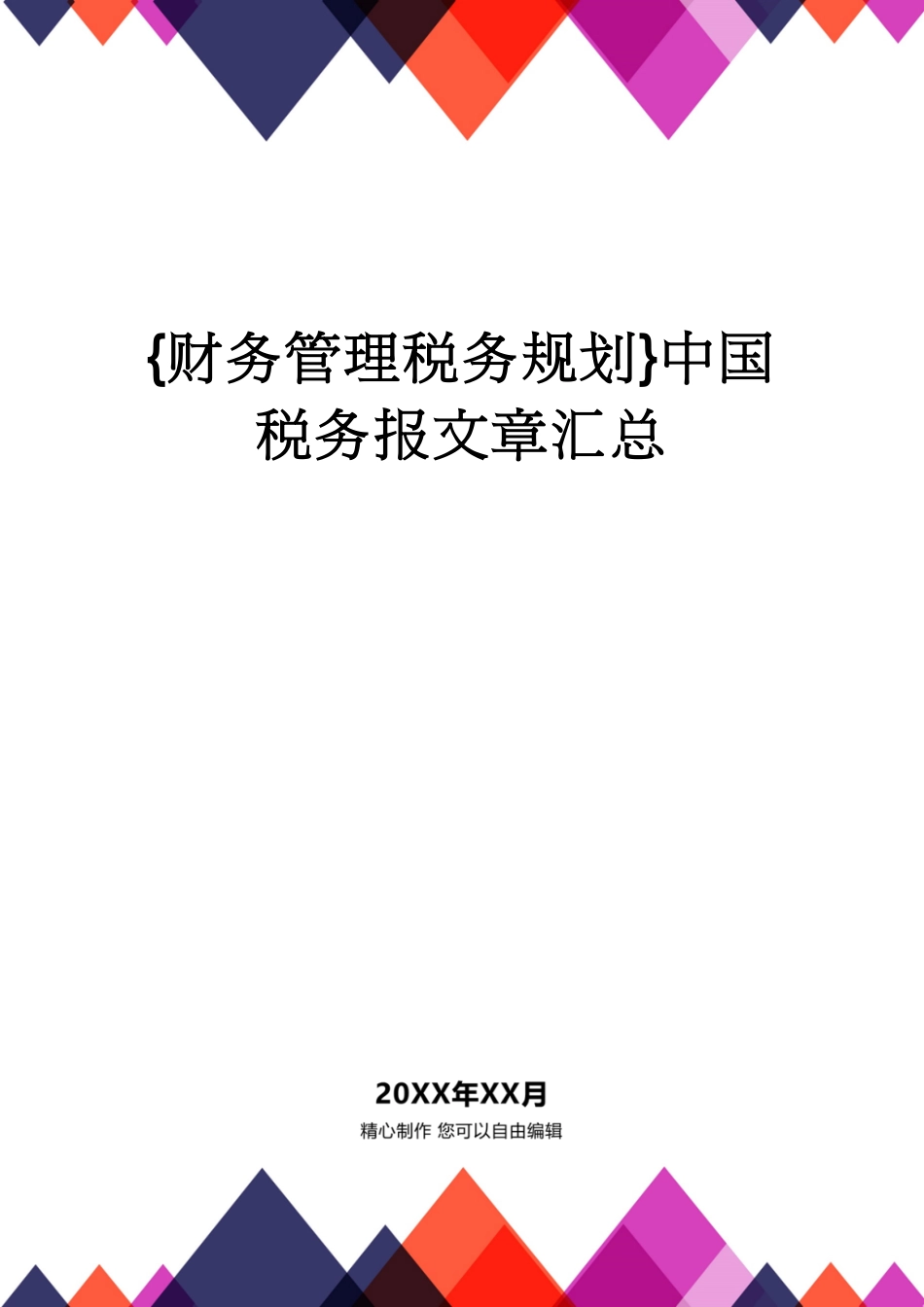 {财务管理税务规划}中国税务报文章汇总

20XX年XX月

精心制作 您可以自由编辑